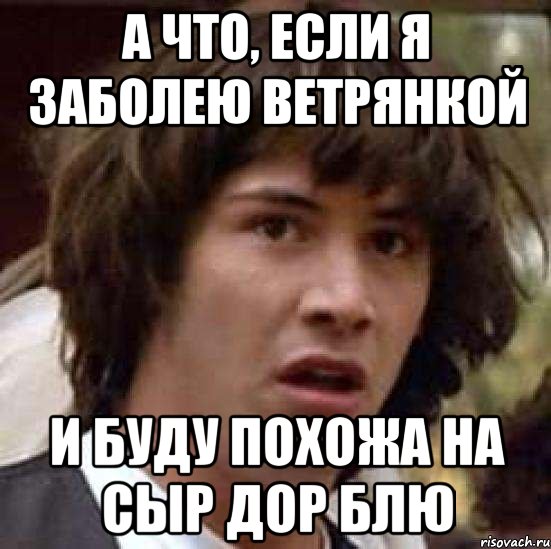 А ЧТО, ЕСЛИ Я ЗАБОЛЕЮ ВЕТРЯНКОЙ

И БУДУ ПОХОЖА НА СЫР ДОР БЛЮ

risovach.ru